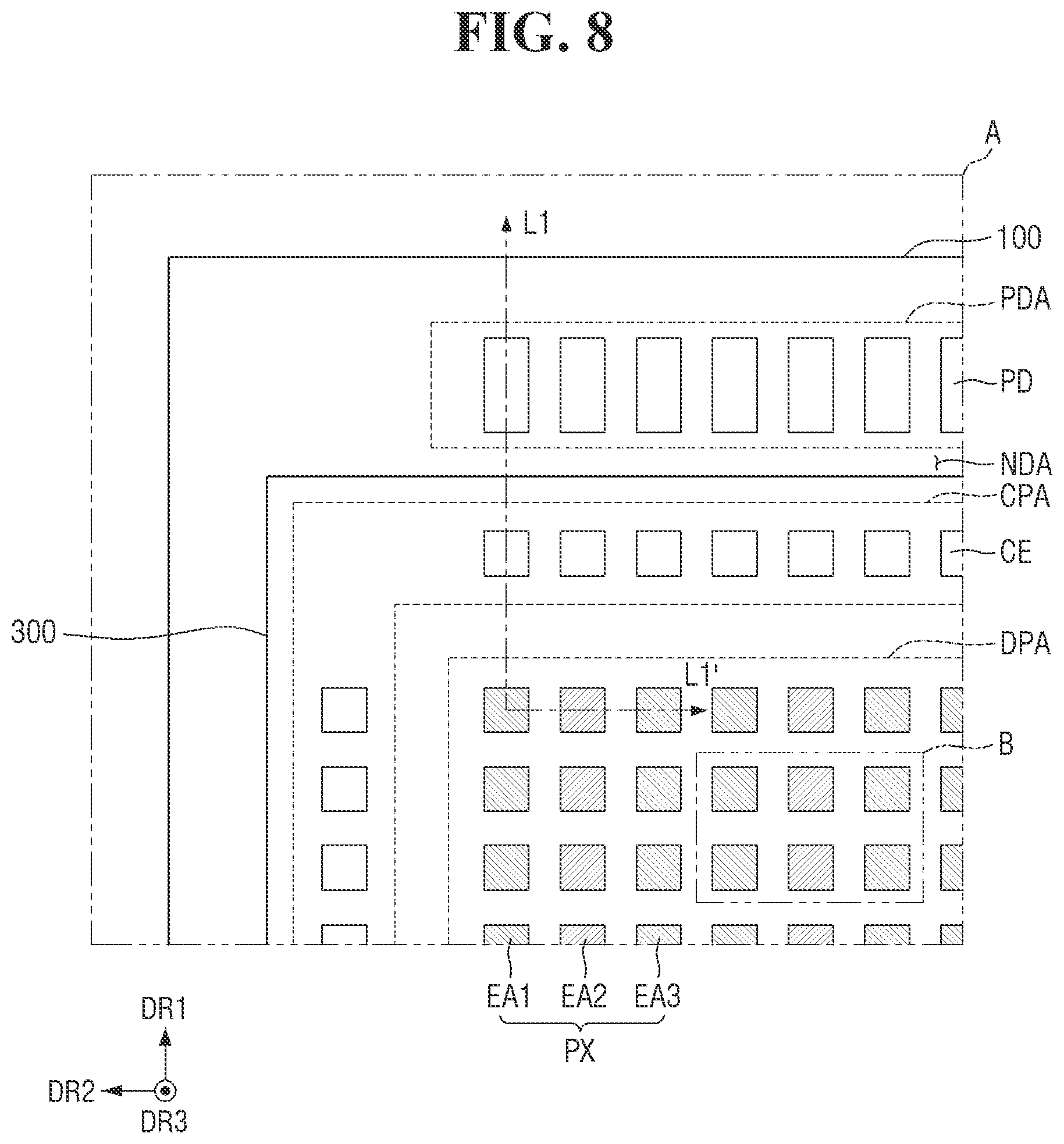 FIG. 8

A

L1

100

PDA

PD

NDA

CPA

CE

300

DPA

L1'

B

EA1 EA2 EA3

PX

DR1

DR2

DR3